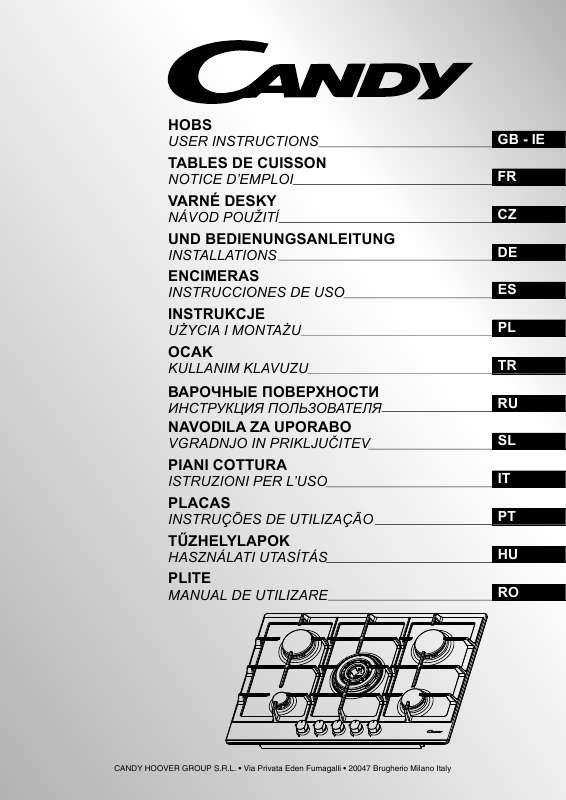 CANDY

HOBS
USER INSTRUCTIONS GB - IE

TABLES DE CUISSON
NOTICE D'EMPLOI FR

VARNÉ DESKY
NÁVOD POUŽITÍ CZ

UND BEDIENUNGSANLEITUNG
INSTALLATIONS DE

ENCIMERAS
INSTRUCCIONES DE USO ES

INSTRUKCJE
UŻYCIA I MONTAŻU PL

OCAK
KULLANIM KLAVUZU TR

ВАРОЧНЫЕ ПОВЕРХНОСТИ
ИНСТРУКЦИЯ ПОЛЬЗОВАТЕЛЯ RU

NAVODILA ZA UPORABO
VGRADNJO IN PRIKLJUČITEV SL

PIANI COTTURA
ISTRUZIONI PER L'USO IT

PLACAS
INSTRUÇÕES DE UTILIZAÇÃO PT

TŰZHELYLAPOK
HASZNÁLATI UTASÍTÁS HU

PLITE
MANUAL DE UTILIZARE RO

CANDY HOOVER GROUP S.R.L. • Via Privata Eden Fumagalli • 20047 Brugherio Milano Italy